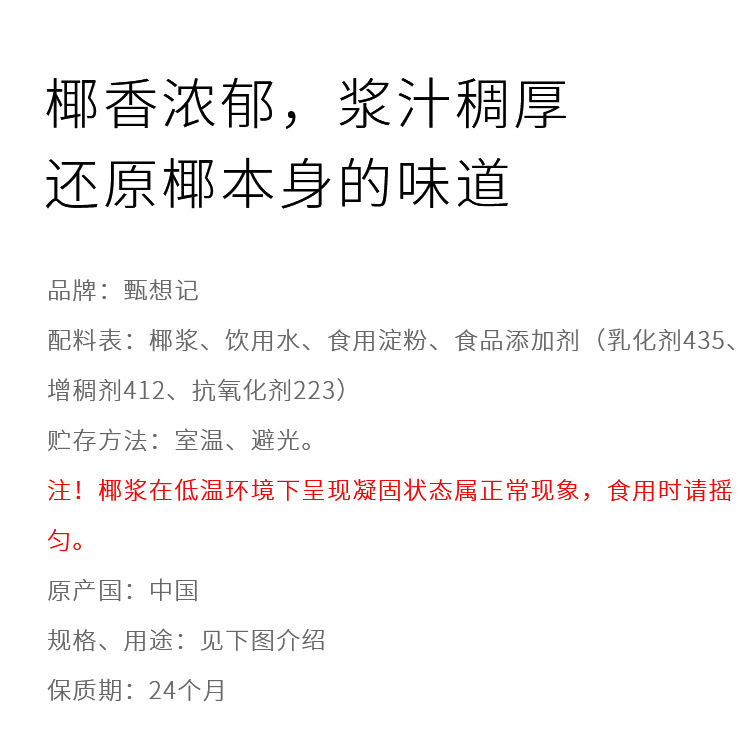 椰香浓郁，浆汁稠厚
还原椰本身的味道

品牌：甄想记

配料表：椰浆、饮用水、食用淀粉、食品添加剂（乳化剂435、增稠剂412、抗氧化剂223）

贮存方法：室温、避光。

注！椰浆在低温环境下呈现凝固状态属正常现象，食用时请摇匀。

原产国：中国

规格、用途：见下图介绍

保质期：24个月